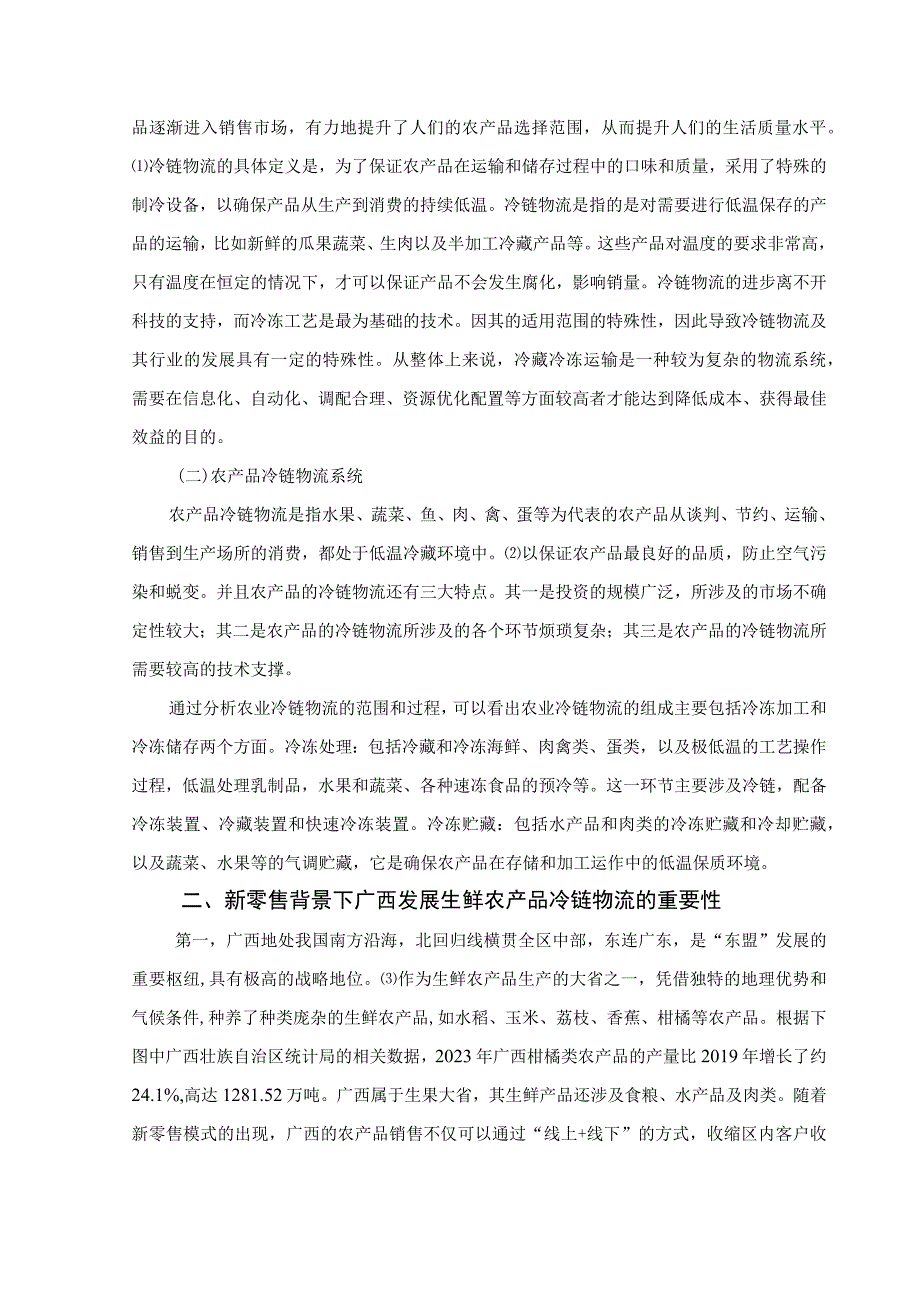 品逐渐进入销售市场，有力地提升了人们的农产品选择范围，从而提升人们的生活质量水平。⑴冷链物流的具体定义是，为了保证农产品在运输和储存过程中的口味和质量，采用了特殊的制冷设备，以确保产品从生产到消费的持续低温。冷链物流是指的是对需要进行低温保存的产品的运输，比如新鲜的瓜果蔬菜、生肉以及半加工冷藏产品等。这些产品对温度的要求非常高，只有温度在恒定的情况下，才可以保证产品不会发生腐化，影响销量。冷链物流的进步离不开科技的支持，而冷冻工艺是最为基础的技术。因其的适用范围的特殊性，因此导致冷链物流及其行业的发展具有一定的特殊性。从整体上来说，冷藏冷冻运输是一种较为复杂的物流系统，需要在信息化、自动化、调配合理、资源优化配置等方面较高者才能达到降低成本、获得最佳效益的目的。

(二)农产品冷链物流系统

农产品冷链物流是指水果、蔬菜、鱼、肉、禽、蛋等为代表的农产品从谈判、节约、运输、销售到生产场所的消费，都处于低温冷藏环境中。⑵以保证农产品最良好的品质，防止空气污染和蜕变。并且农产品的冷链物流还有三大特点。其一是投资的规模广泛，所涉及的市场不确定性较大；其二是农产品的冷链物流所涉及的各个环节烦琐复杂；其三是农产品的冷链物流所需要较高的技术支撑。

通过分析农业冷链物流的范围和过程，可以看出农业冷链物流的组成主要包括冷冻加工和冷冻储存两个方面。冷冻处理：包括冷藏和冷冻海鲜、肉禽类、蛋类，以及极低温的工艺操作过程，低温处理乳制品，水果和蔬菜、各种速冻食品的预冷等。这一环节主要涉及冷链，配备冷冻装置、冷藏装置和快速冷冻装置。冷冻贮藏：包括水产品和肉类的冷冻贮藏和冷却贮藏，以及蔬菜、水果等的气调贮藏，它是确保农产品在存储和加工运作中的低温保质环境。

二、新零售背景下广西发展生鲜农产品冷链物流的重要性

第一，广西地处我国南方沿海，北回归线横贯全区中部，东连广东，是“东盟”发展的重要枢纽，具有极高的战略地位。⑶作为生鲜农产品生产的大省之一，凭借独特的地理优势和气候条件，种养了种类庞杂的生鲜农产品，如水稻、玉米、荔枝、香蕉、柑橘等农产品。根据下图中广西壮族自治区统计局的相关数据，2023年广西柑橘类农产品的产量比2019年增长了约24.1%,高达1281.52万吨。广西属于生果大省，其生鲜产品还涉及食粮、水产品及肉类。随着新零售模式的出现，广西的农产品销售不仅可以通过“线上+线下”的方式，收缩区内客户收